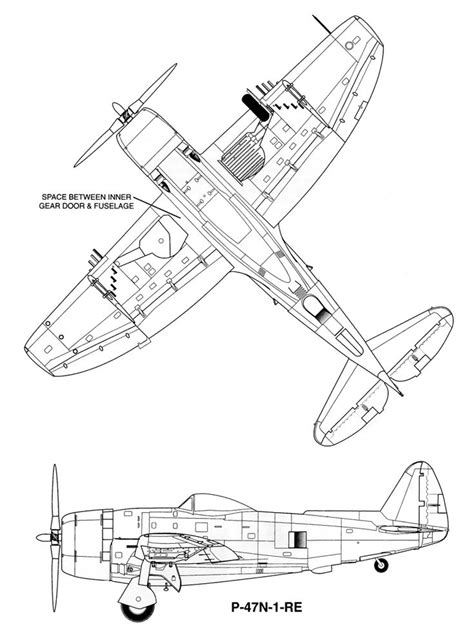 SPACE BETWEEN INNER GEAR DOOR & FUSELAGE

P-47N-1-RE